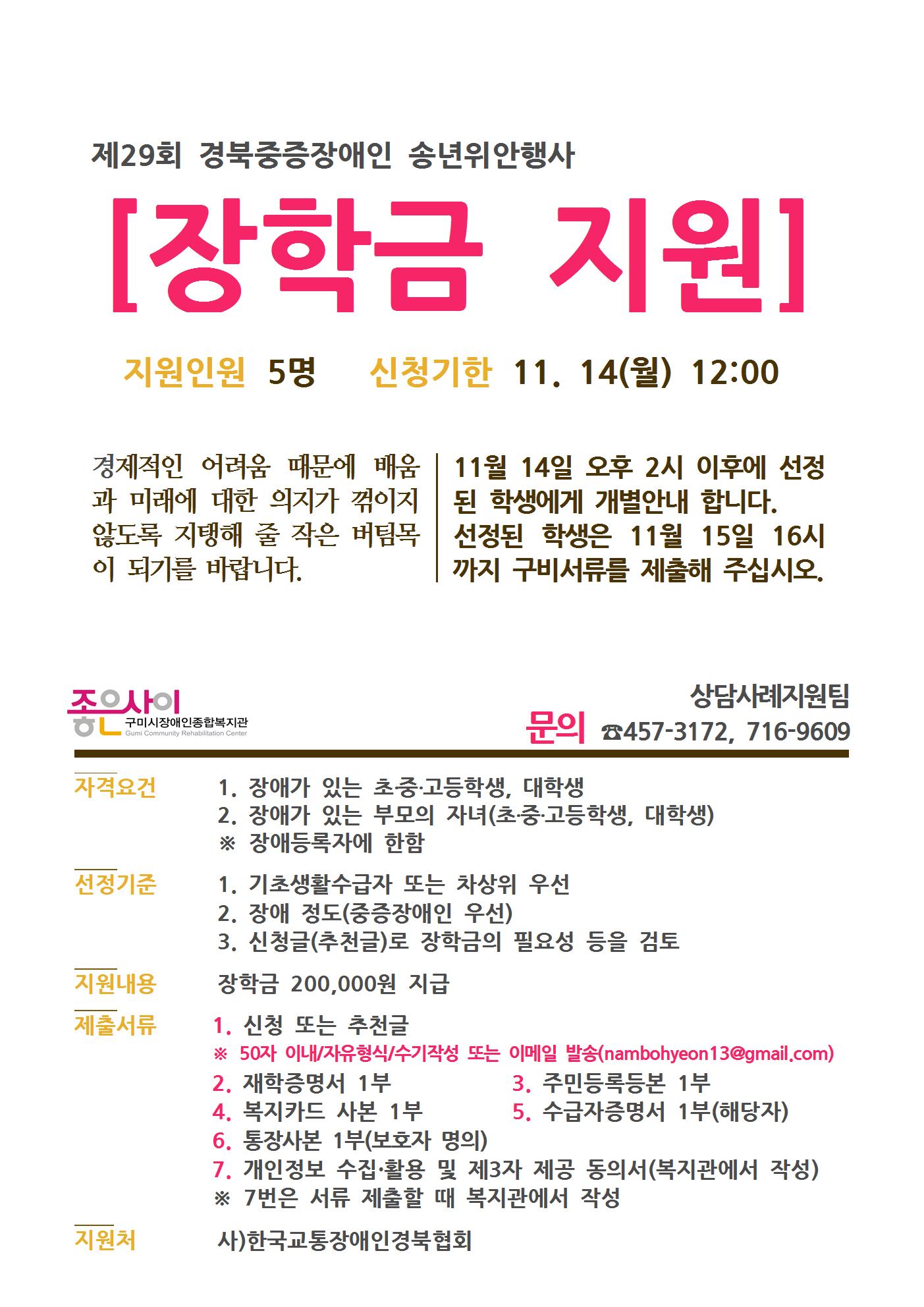 제29회 경북중증장애인 송년위안행사

[장학금 지원]

지원인원 5명 신청기한 11. 14(월) 12:00

경제적인 어려움 때문에 배움과 미래에 대한 의지가 꺾이지 않도록 지탱해 줄 작은 버팀목이 되기를 바랍니다.

11월 14일 오후 2시 이후에 선정된 학생에게 개별안내 합니다. 선정된 학생은 11월 15일 16시까지 구비서류를 제출해 주십시오.

좋은사이
구미시장애인종합복지관
Gumi Community Rehabilitation Center

상담사례지원팀
문의 ☎457-3172, 716-9609

자격요건
1. 장애가 있는 초·중·고등학생, 대학생
2. 장애가 있는 부모의 자녀(초·중·고등학생, 대학생)
※ 장애등록자에 한함

선정기준
1. 기초생활수급자 또는 차상위 우선
2. 장애 정도(중증장애인 우선)
3. 신청글(추천글)로 장학금의 필요성 등을 검토

지원내용
장학금 200,000원 지급

제출서류
1. 신청 또는 추천글
※ 50자 이내/자유형식/수기작성 또는 이메일 발송(nambohyeon13@gmail.com)
2. 재학증명서 1부
3. 주민등록등본 1부
4. 복지카드 사본 1부
5. 수급자증명서 1부(해당자)
6. 통장사본 1부(보호자 명의)
7. 개인정보 수집·활용 및 제3자 제공 동의서(복지관에서 작성)
※ 7번은 서류 제출할 때 복지관에서 작성

지원처
사)한국교통장애인경북협회